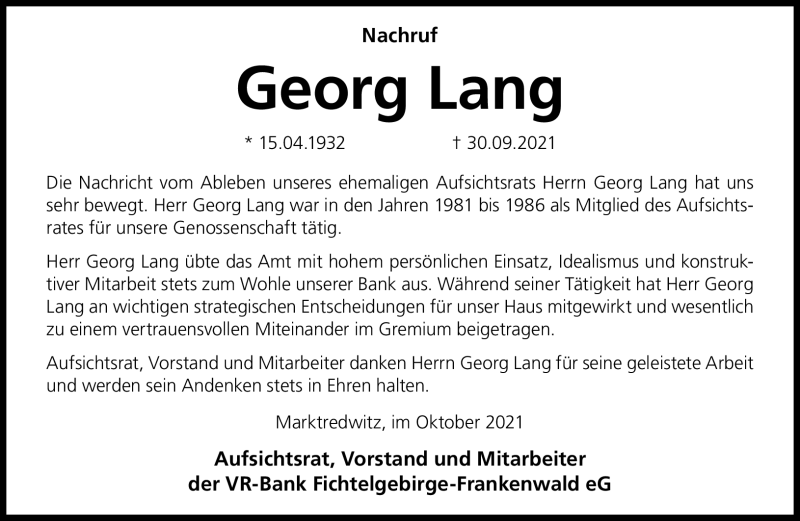 Nachruf

Georg Lang

* 15.04.1932 † 30.09.2021

Die Nachricht vom Ableben unseres ehemaligen Aufsichtsrats Herrn Georg Lang hat uns sehr bewegt. Herr Georg Lang war in den Jahren 1981 bis 1986 als Mitglied des Aufsichtsrates für unsere Genossenschaft tätig.

Herr Georg Lang übte das Amt mit hohem persönlichen Einsatz, Idealismus und konstruktiver Mitarbeit stets zum Wohle unserer Bank aus. Während seiner Tätigkeit hat Herr Georg Lang an wichtigen strategischen Entscheidungen für unser Haus mitgewirkt und wesentlich zu einem vertrauensvollen Miteinander im Gremium beigetragen.

Aufsichtsrat, Vorstand und Mitarbeiter danken Herrn Georg Lang für seine geleistete Arbeit und werden sein Andenken stets in Ehren halten.

Marktredwitz, im Oktober 2021

Aufsichtsrat, Vorstand und Mitarbeiter
der VR-Bank Fichtelgebirge-Frankenwald eG